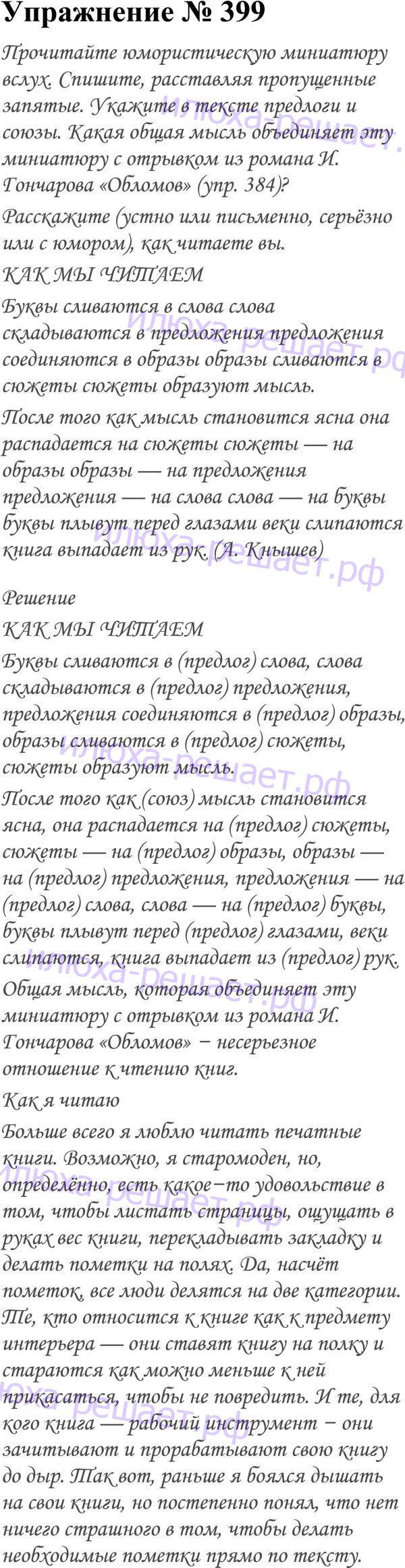 Упражнение № 399

Прочитайте юмористическую миниатюру вслух. Спишите, расставляя пропущенные запятые. Укажите в тексте предлоги и союзы. Какая общая мысль объединяет эту миниатюру с отрывком из романа И. Гончарова «Обломов» (упр. 384)?

Расскажите (устно или письменно, серьёзно или с юмором), как читаете вы.

КАК МЫ ЧИТАЕМ

Буквы сливаются в слова слова складываются в предложения предложения соединяются в образы образы сливаются в сюжеты сюжеты образуют мысль.

После того как мысль становится ясна она распадается на сюжеты сюжеты — на образы образы — на предложения предложения — на слова слова — на буквы буквы плывут перед глазами веки слипаются книга выпадает из рук. (А. Кнышев)

Решение

КАК МЫ ЧИТАЕМ

Буквы сливаются в (предлог) слова, слова складываются в (предлог) предложения, предложения соединяются в (предлог) образы, образы сливаются в (предлог) сюжеты, сюжеты образуют мысль.

После того как (союз) мысль становится ясна, она распадается на (предлог) сюжеты, сюжеты — на (предлог) образы, образы — на (предлог) предложения, предложения — на (предлог) слова, слова — на (предлог) буквы, буквы плывут перед (предлог) глазами, веки слипаются, книга выпадает из (предлог) рук.

Общая мысль, которая объединяет эту миниатюру с отрывком из романа И. Гончарова «Обломов» − несерьезное отношение к чтению книг.

Как я читаю

Больше всего я люблю читать печатные книги. Возможно, я старомоден, но, определённо, есть какое−то удовольствие в том, чтобы листать страницы, ощущать в руках вес книги, перекладывать закладку и делать пометки на полях. Да, насчёт пометок, все люди делятся на две категории. Те, кто относится к книге как к предмету интерьера — они ставят книгу на полку и стараются как можно меньше к ней прикасаться, чтобы не повредить. И те, для кого книга — рабочий инструмент − они зачитывают и прорабатывают свою книгу до дыр. Так вот, раньше я боялся дышать на свои книги, но постепенно понял, что нет ничего страшного в том, чтобы делать необходимые пометки прямо по тексту.

илюха-решает.рф